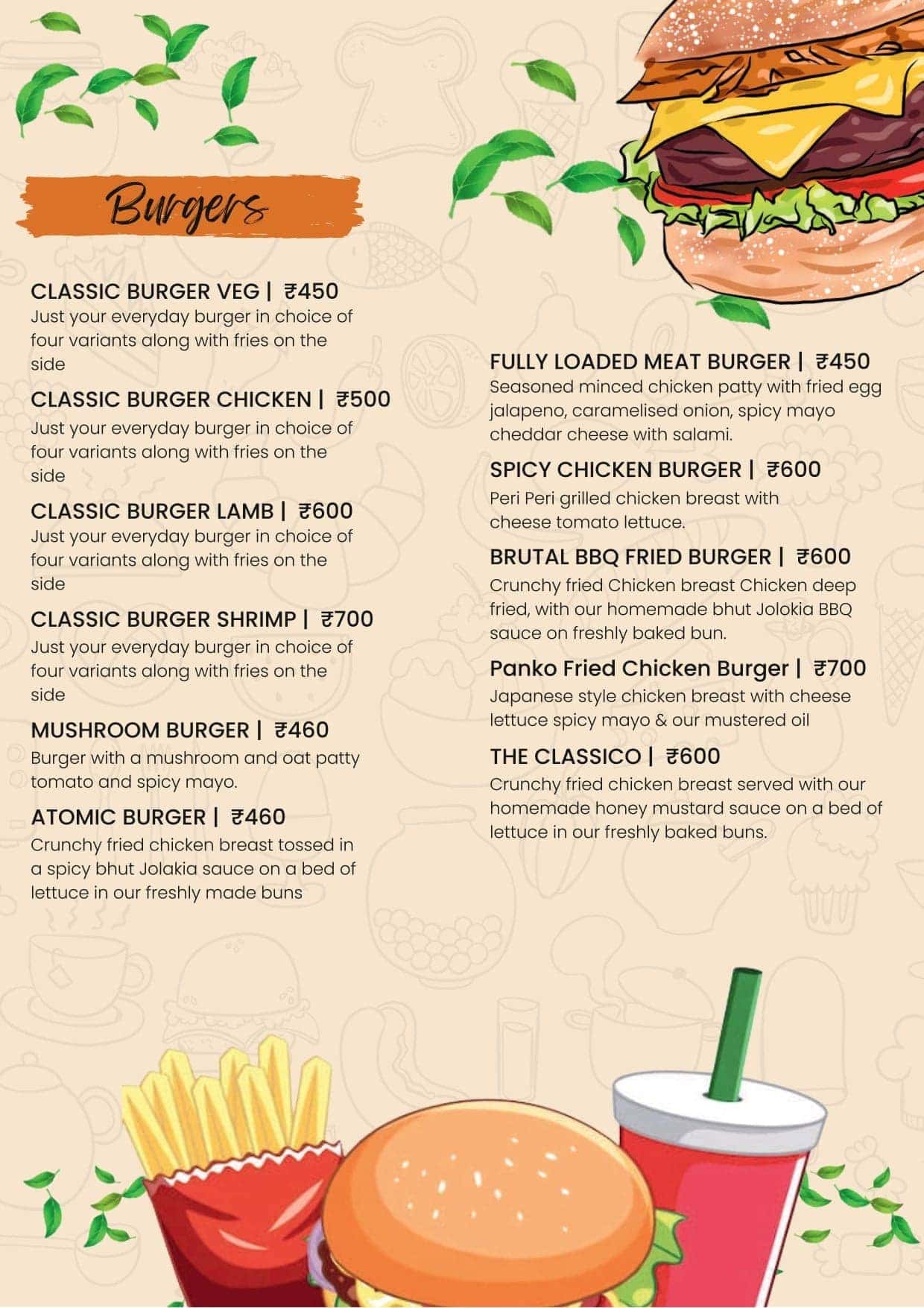 Burgers

CLASSIC BURGER VEG | ₹450
Just your everyday burger in choice of four variants along with fries on the side

CLASSIC BURGER CHICKEN | ₹500
Just your everyday burger in choice of four variants along with fries on the side

CLASSIC BURGER LAMB | ₹600
Just your everyday burger in choice of four variants along with fries on the side

CLASSIC BURGER SHRIMP | ₹700
Just your everyday burger in choice of four variants along with fries on the side

MUSHROOM BURGER | ₹460
Burger with a mushroom and oat patty tomato and spicy mayo.

ATOMIC BURGER | ₹460
Crunchy fried chicken breast tossed in a spicy bhut Jolakia sauce on a bed of lettuce in our freshly made buns

FULLY LOADED MEAT BURGER | ₹450
Seasoned minced chicken patty with fried egg jalapeno, caramelised onion, spicy mayo cheddar cheese with salami.

SPICY CHICKEN BURGER | ₹600
Peri Peri grilled chicken breast with cheese tomato lettuce.

BRUTAL BBQ FRIED BURGER | ₹600
Crunchy fried Chicken breast Chicken deep fried, with our homemade bhut Jolokia BBQ sauce on freshly baked bun.

Panko Fried Chicken Burger | ₹700
Japanese style chicken breast with cheese lettuce spicy mayo & our mustered oil

THE CLASSICO | ₹600
Crunchy fried chicken breast served with our homemade honey mustard sauce on a bed of lettuce in our freshly baked buns.